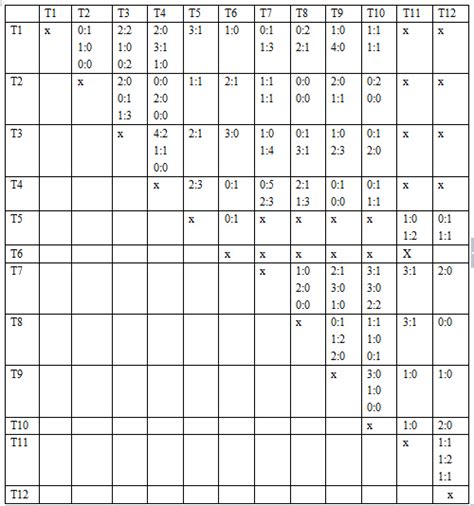 | | T1 | T2 | T3 | T4 | T5 | T6 | T7 | T8 | T9 | T10 | T11 | T12 |
|---|---|---|---|---|---|---|---|---|---|---|---|---|
| T1 | x | 0:1 1:0 0:0 | 2:2 1:0 0:2 | 2:0 3:1 1:0 | 3:1 | 1:0 | 0:1 1:3 | 0:2 2:1 | 1:0 4:0 | 1:1 1:1 | x | x |
| T2 | | x | 2:0 0:1 1:3 | 0:0 2:0 0:0 | 1:1 | 2:1 | 1:1 1:1 | 0:0 0:0 | 2:0 1:1 | 0:2 0:0 | x | x |
| T3 | | | x | 4:2 1:1 0:0 | 2:1 | 3:0 | 1:0 1:4 | 0:1 3:1 | 1:0 2:3 | 0:1 2:0 | x | x |
| T4 | | | | x | 2:3 | 0:1 | 0:5 2:3 | 2:1 1:3 | 0:1 0:0 | 0:1 1:1 | x | x |
| T5 | | | | | x | 0:1 | x | x | x | x | 1:0 1:2 | 0:1 1:1 |
| T6 | | | | | | x | x | x | x | x | X | |
| T7 | | | | | | | x | 1:0 2:0 0:0 | 2:1 3:0 1:0 | 3:1 3:0 2:2 | 3:1 | 2:0 |
| T8 | | | | | | | | x | 0:1 1:2 2:0 | 1:1 1:0 0:1 | 3:1 | 0:0 |
| T9 | | | | | | | | | x | 3:0 1:0 0:0 | 1:0 | 1:0 |
| T10 | | | | | | | | | | x | 1:0 | 2:0 |
| T11 | | | | | | | | | | | x | 1:1 1:2 1:1 |
| T12 | | | | | | | | | | | | x |